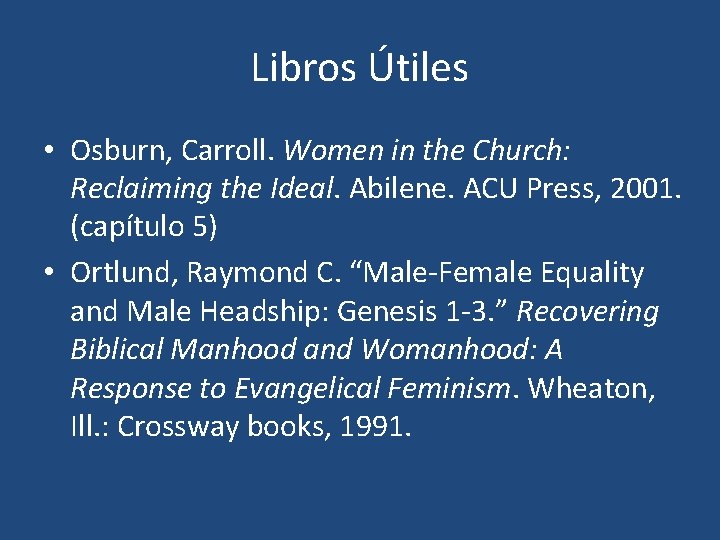 Libros Útiles

• Osburn, Carroll. Women in the Church: Reclaiming the Ideal. Abilene. ACU Press, 2001. (capítulo 5)
• Ortlund, Raymond C. "Male-Female Equality and Male Headship: Genesis 1-3." Recovering Biblical Manhood and Womanhood: A Response to Evangelical Feminism. Wheaton, Ill.: Crossway books, 1991.